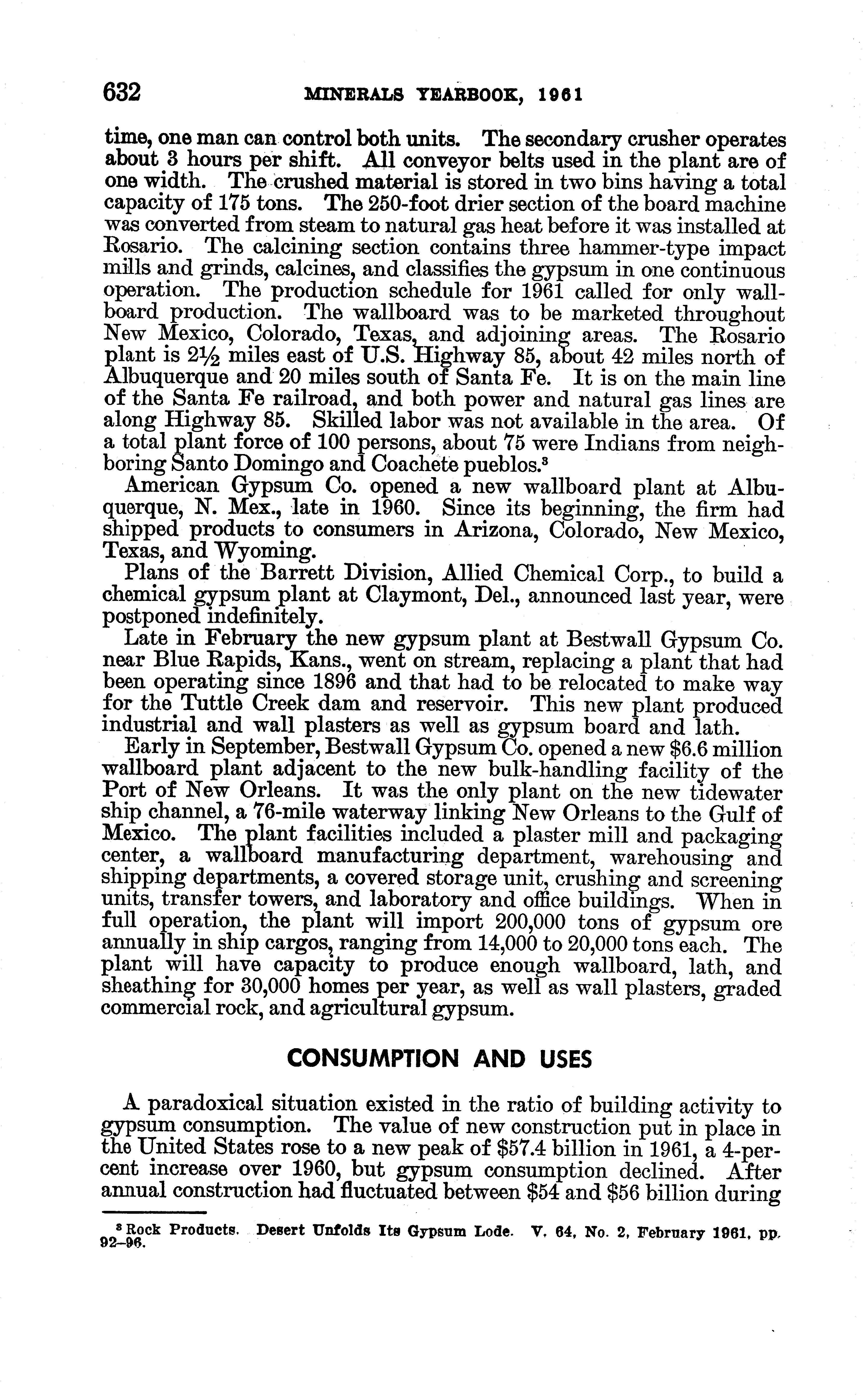 632 MINERALS YEARBOOK, 1961

time, one man can control both units. The secondary crusher operates about 3 hours per shift. All conveyor belts used in the plant are of one width. The crushed material is stored in two bins having a total capacity of 175 tons. The 250-foot drier section of the board machine was converted from steam to natural gas heat before it was installed at Rosario. The calcining section contains three hammer-type impact mills and grinds, calcines, and classifies the gypsum in one continuous operation. The production schedule for 1961 called for only wallboard production. The wallboard was to be marketed throughout New Mexico, Colorado, Texas, and adjoining areas. The Rosario plant is $2\frac{1}{2}$ miles east of U.S. Highway 85, about 42 miles north of Albuquerque and 20 miles south of Santa Fe. It is on the main line of the Santa Fe railroad, and both power and natural gas lines are along Highway 85. Skilled labor was not available in the area. Of a total plant force of 100 persons, about 75 were Indians from neighboring Santo Domingo and Coachete pueblos.$^3$

American Gypsum Co. opened a new wallboard plant at Albuquerque, N. Mex., late in 1960. Since its beginning, the firm had shipped products to consumers in Arizona, Colorado, New Mexico, Texas, and Wyoming.

Plans of the Barrett Division, Allied Chemical Corp., to build a chemical gypsum plant at Claymont, Del., announced last year, were postponed indefinitely.

Late in February the new gypsum plant at Bestwall Gypsum Co. near Blue Rapids, Kans., went on stream, replacing a plant that had been operating since 1896 and that had to be relocated to make way for the Tuttle Creek dam and reservoir. This new plant produced industrial and wall plasters as well as gypsum board and lath.

Early in September, Bestwall Gypsum Co. opened a new $6.6 million wallboard plant adjacent to the new bulk-handling facility of the Port of New Orleans. It was the only plant on the new tidewater ship channel, a 76-mile waterway linking New Orleans to the Gulf of Mexico. The plant facilities included a plaster mill and packaging center, a wallboard manufacturing department, warehousing and shipping departments, a covered storage unit, crushing and screening units, transfer towers, and laboratory and office buildings. When in full operation, the plant will import 200,000 tons of gypsum ore annually in ship cargos, ranging from 14,000 to 20,000 tons each. The plant will have capacity to produce enough wallboard, lath, and sheathing for 30,000 homes per year, as well as wall plasters, graded commercial rock, and agricultural gypsum.

CONSUMPTION AND USES

A paradoxical situation existed in the ratio of building activity to gypsum consumption. The value of new construction put in place in the United States rose to a new peak of $57.4 billion in 1961, a 4-percent increase over 1960, but gypsum consumption declined. After annual construction had fluctuated between $54 and $56 billion during

$^3$ Rock Products. Desert Unfolds Its Gypsum Lode. V. 64, No. 2, February 1961, pp. 92–96.